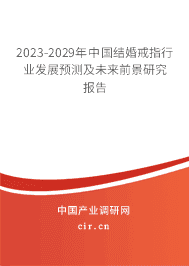 2023-2029年中国结婚戒指行业发展预测及未来前景研究报告

中国产业调研网

cir.cn